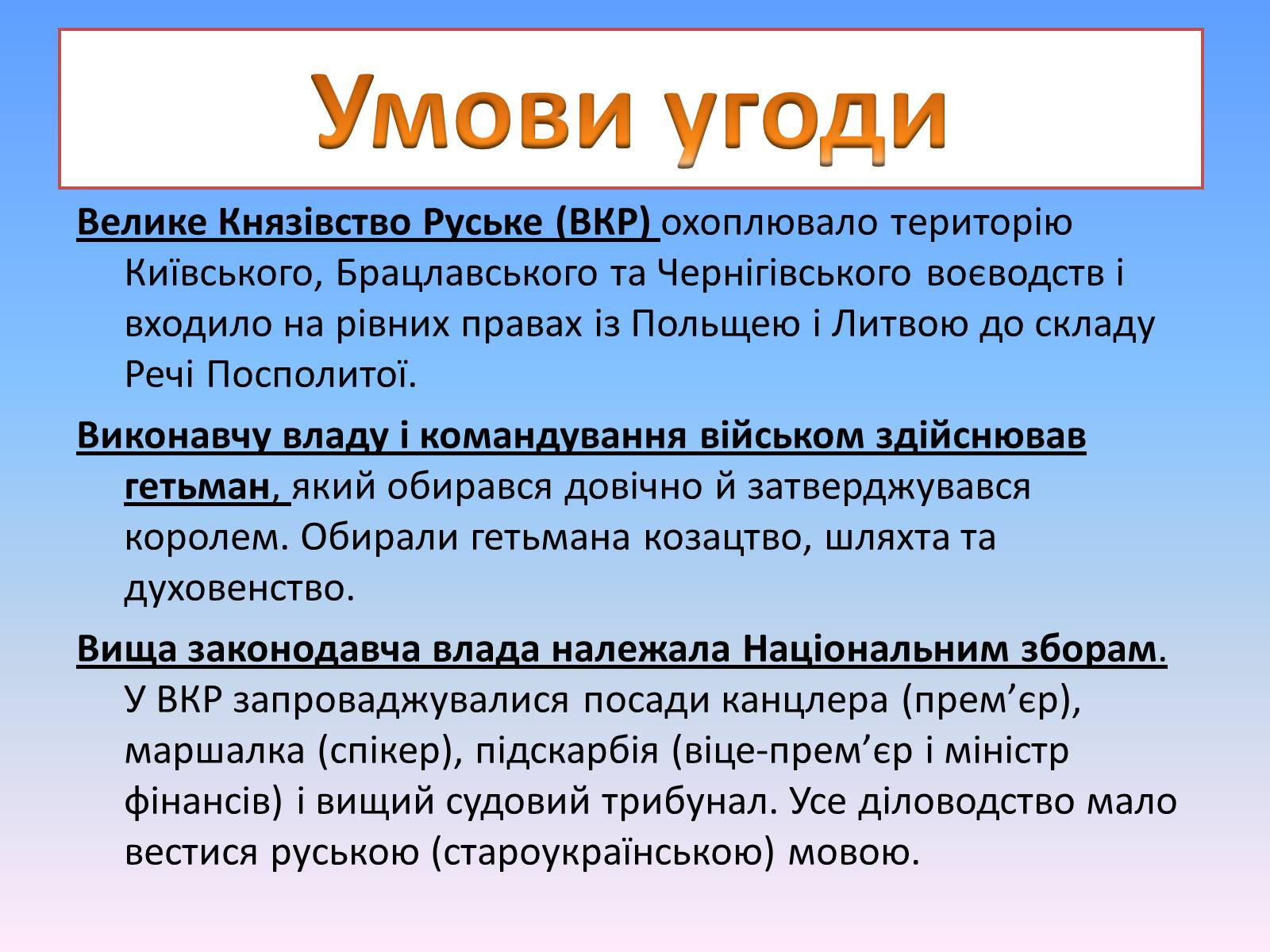 Умови угоди

Велике Князівство Руське (ВКР) охоплювало територію Київського, Брацлавського та Чернігівського воєводств і входило на рівних правах із Польщею і Литвою до складу Речі Посполитої.

Виконавчу владу і командування військом здійснював гетьман, який обирався довічно й затверджувався королем. Обирали гетьмана козацтво, шляхта та духовенство.

Вища законодавча влада належала Національним зборам. У ВКР запроваджувалися посади канцлера (прем’єр), маршалка (спікер), підскарбія (віце-прем’єр і міністр фінансів) і вищий судовий трибунал. Усе діловодство мало вестися руською (староукраїнською) мовою.